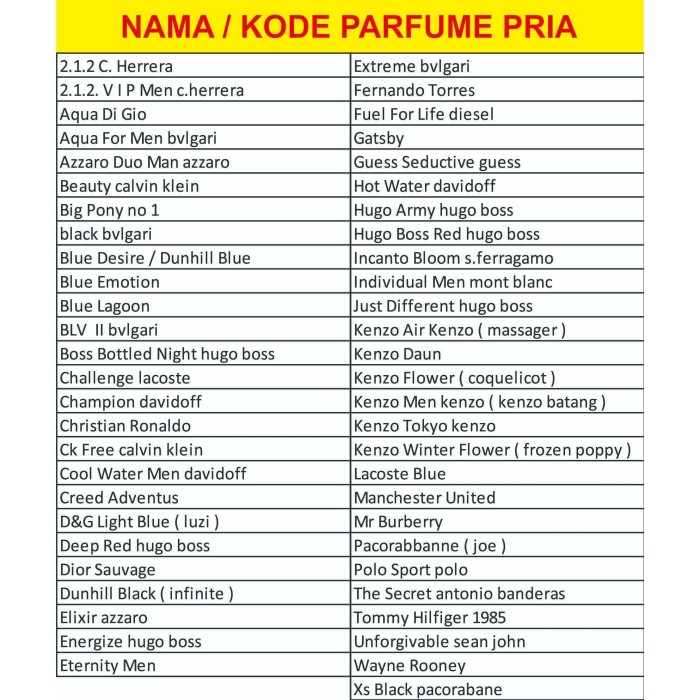 NAMA / KODE PARFUME PRIA

| | |
|---|---|
| 2.1.2 C. Herrera | Extreme bvlgari |
| 2.1.2. V I P Men c.herrera | Fernando Torres |
| Aqua Di Gio | Fuel For Life diesel |
| Aqua For Men bvlgari | Gatsby |
| Azzaro Duo Man azzaro | Guess Seductive guess |
| Beauty calvin klein | Hot Water davidoff |
| Big Pony no 1 | Hugo Army hugo boss |
| black bvlgari | Hugo Boss Red hugo boss |
| Blue Desire / Dunhill Blue | Incanto Bloom s.ferragamo |
| Blue Emotion | Individual Men mont blanc |
| Blue Lagoon | Just Different hugo boss |
| BLV II bvlgari | Kenzo Air Kenzo ( massager ) |
| Boss Bottled Night hugo boss | Kenzo Daun |
| Challenge lacoste | Kenzo Flower ( coquelicot ) |
| Champion davidoff | Kenzo Men kenzo ( kenzo batang ) |
| Christian Ronaldo | Kenzo Tokyo kenzo |
| Ck Free calvin klein | Kenzo Winter Flower ( frozen poppy ) |
| Cool Water Men davidoff | Lacoste Blue |
| Creed Adventus | Manchester United |
| D&G Light Blue ( luzi ) | Mr Burberry |
| Deep Red hugo boss | Pacorabbanne ( joe ) |
| Dior Sauvage | Polo Sport polo |
| Dunhill Black ( infinite ) | The Secret antonio banderas |
| Elixir azzaro | Tommy Hilfiger 1985 |
| Energize hugo boss | Unforgivable sean john |
| Eternity Men | Wayne Rooney |
| | Xs Black pacorabane |